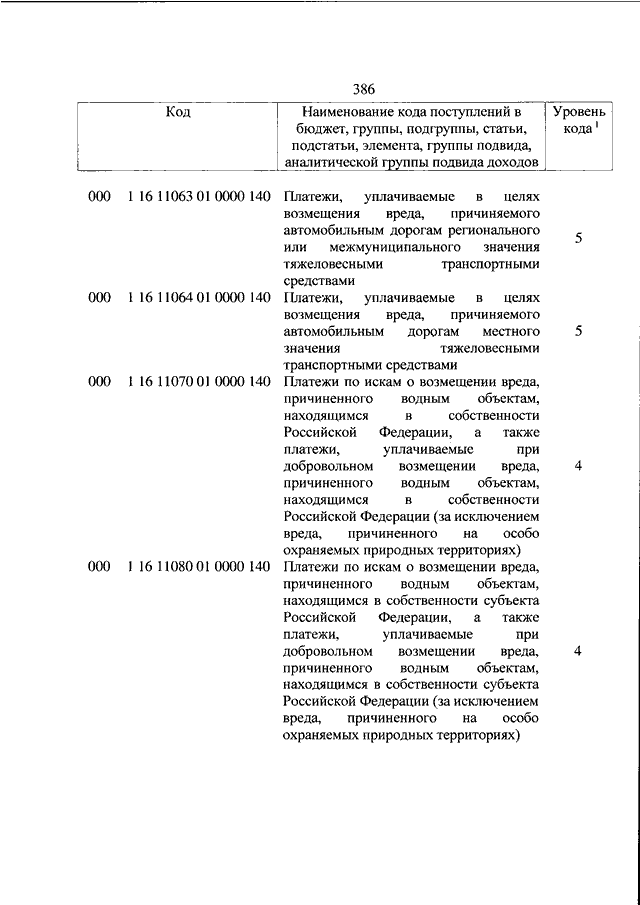 386

| Код | Наименование кода поступлений в бюджет, группы, подгруппы, статьи, подстатьи, элемента, группы подвида, аналитической группы подвида доходов | Уровень кода $^1$ |
|---|---|---|
| 000 1 16 11063 01 0000 140 | Платежи, уплачиваемые в целях возмещения вреда, причиняемого автомобильным дорогам регионального или межмуниципального значения тяжеловесными транспортными средствами | 5 |
| 000 1 16 11064 01 0000 140 | Платежи, уплачиваемые в целях возмещения вреда, причиняемого автомобильным дорогам местного значения тяжеловесными транспортными средствами | 5 |
| 000 1 16 11070 01 0000 140 | Платежи по искам о возмещении вреда, причиненного водным объектам, находящимся в собственности Российской Федерации, а также платежи, уплачиваемые при добровольном возмещении вреда, причиненного водным объектам, находящимся в собственности Российской Федерации (за исключением вреда, причиненного на особо охраняемых природных территориях) | 4 |
| 000 1 16 11080 01 0000 140 | Платежи по искам о возмещении вреда, причиненного водным объектам, находящимся в собственности субъекта Российской Федерации, а также платежи, уплачиваемые при добровольном возмещении вреда, причиненного водным объектам, находящимся в собственности субъекта Российской Федерации (за исключением вреда, причиненного на особо охраняемых природных территориях) | 4 |